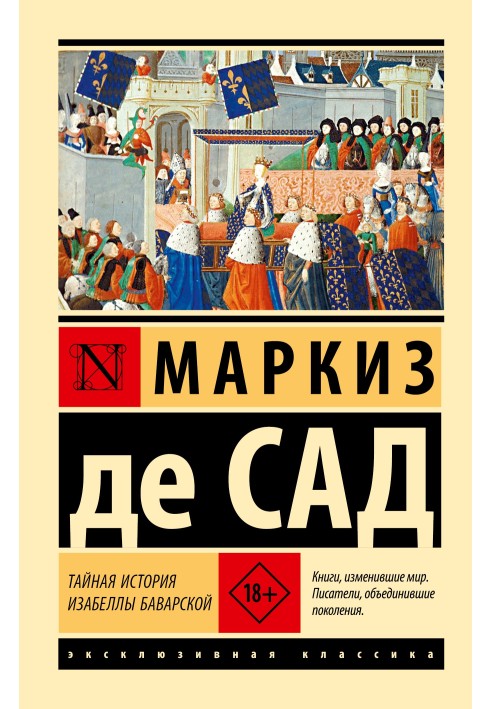 N

МАРКИЗ

де САД

ТАЙНАЯ ИСТОРИЯ ИЗАБЕЛЛЫ БАВАРСКОЙ

18+

Книги, изменившие мир. Писатели, объединившие поколения.

ЭКСКЛЮЗИВНАЯ КЛАССИКА